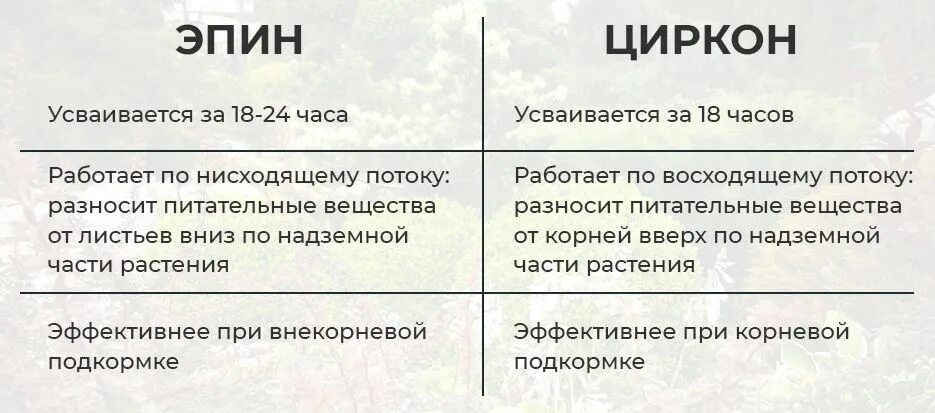 | ЭПИН | ЦИРКОН |
|---|---|
| Усваивается за 18-24 часа | Усваивается за 18 часов |
| Работает по нисходящему потоку: разносит питательные вещества от листьев вниз по надземной части растения | Работает по восходящему потоку: разносит питательные вещества от корней вверх по надземной части растения |
| Эффективнее при внекорневой подкормке | Эффективнее при корневой подкормке |